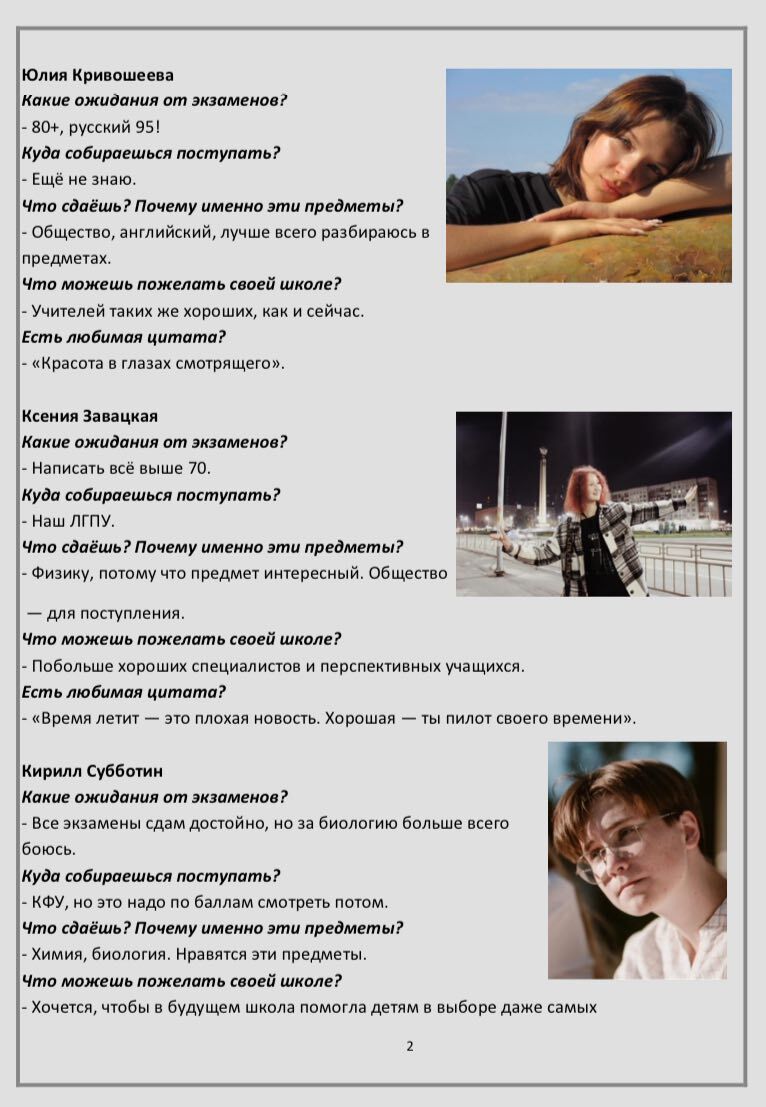 Юлия Кривошеева
Какие ожидания от экзаменов?
- 80+, русский 95!
Куда собираешься поступать?
- Ещё не знаю.
Что сдаёшь? Почему именно эти предметы?
- Общество, английский, лучше всего разбираюсь в предметах.
Что можешь пожелать своей школе?
- Учителей таких же хороших, как и сейчас.
Есть любимая цитата?
- «Красота в глазах смотрящего».

Ксения Завацкая
Какие ожидания от экзаменов?
- Написать всё выше 70.
Куда собираешься поступать?
- Наш ЛГПУ.
Что сдаёшь? Почему именно эти предметы?
- Физику, потому что предмет интересный. Общество — для поступления.
Что можешь пожелать своей школе?
- Побольше хороших специалистов и перспективных учащихся.
Есть любимая цитата?
- «Время летит — это плохая новость. Хорошая — ты пилот своего времени».

Кирилл Субботин
Какие ожидания от экзаменов?
- Все экзамены сдам достойно, но за биологию больше всего боюсь.
Куда собираешься поступать?
- КФУ, но это надо по баллам смотреть потом.
Что сдаёшь? Почему именно эти предметы?
- Химия, биология. Нравятся эти предметы.
Что можешь пожелать своей школе?
- Хочется, чтобы в будущем школа помогла детям в выборе даже самых

2